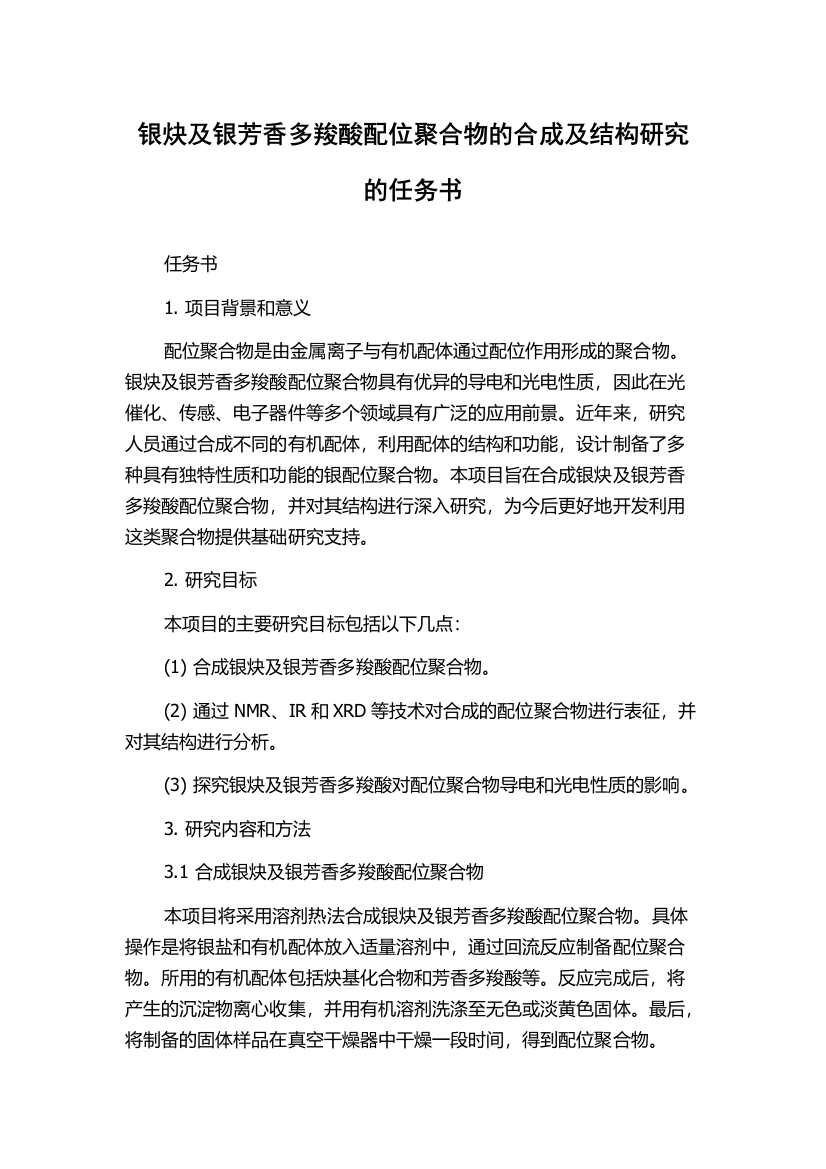 银炔及银芳香多羧酸配位聚合物的合成及结构研究的任务书

任务书

1. 项目背景和意义

配位聚合物是由金属离子与有机配体通过配位作用形成的聚合物。银炔及银芳香多羧酸配位聚合物具有优异的导电和光电性质，因此在光催化、传感、电子器件等多个领域具有广泛的应用前景。近年来，研究人员通过合成不同的有机配体，利用配体的结构和功能，设计制备了多种具有独特性质和功能的银配位聚合物。本项目旨在合成银炔及银芳香多羧酸配位聚合物，并对其结构进行深入研究，为今后更好地开发利用这类聚合物提供基础研究支持。

2. 研究目标

本项目的主要研究目标包括以下几点:

(1) 合成银炔及银芳香多羧酸配位聚合物。

(2) 通过 NMR、IR 和 XRD 等技术对合成的配位聚合物进行表征，并对其结构进行分析。

(3) 探究银炔及银芳香多羧酸对配位聚合物导电和光电性质的影响。

3. 研究内容和方法

3.1 合成银炔及银芳香多羧酸配位聚合物

本项目将采用溶剂热法合成银炔及银芳香多羧酸配位聚合物。具体操作是将银盐和有机配体放入适量溶剂中，通过回流反应制备配位聚合物。所用的有机配体包括炔基化合物和芳香多羧酸等。反应完成后，将产生的沉淀物离心收集，并用有机溶剂洗涤至无色或淡黄色固体。最后，将制备的固体样品在真空干燥器中干燥一段时间，得到配位聚合物。